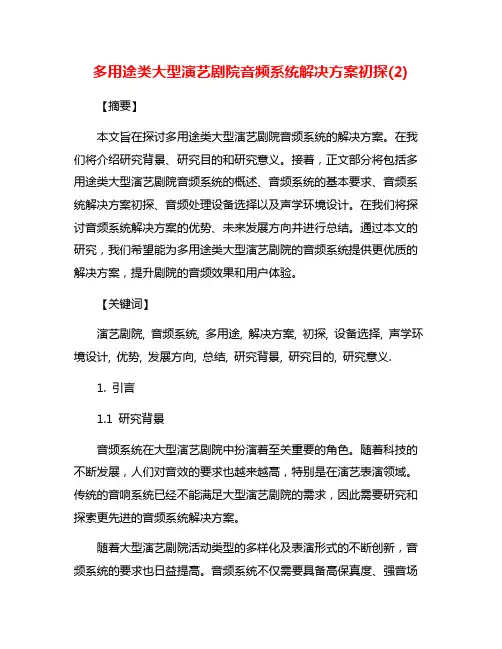 多用途类大型演艺剧院音频系统解决方案初探(2)

【摘要】

本文旨在探讨多用途类大型演艺剧院音频系统的解决方案。在我们将介绍研究背景、研究目的和研究意义。接着，正文部分将包括多用途类大型演艺剧院音频系统的概述、音频系统的基本要求、音频系统解决方案初探、音频处理设备选择以及声学环境设计。在我们将探讨音频系统解决方案的优势、未来发展方向并进行总结。通过本文的研究，我们希望能为多用途类大型演艺剧院的音频系统提供更优质的解决方案，提升剧院的音频效果和用户体验。

【关键词】

演艺剧院, 音频系统, 多用途, 解决方案, 初探, 设备选择, 声学环境设计, 优势, 发展方向, 总结, 研究背景, 研究目的, 研究意义.

1. 引言

1.1 研究背景

音频系统在大型演艺剧院中扮演着至关重要的角色。随着科技的不断发展，人们对音效的要求也越来越高，特别是在演艺表演领域。传统的音响系统已经不能满足大型演艺剧院的需求，因此需要研究和探索更先进的音频系统解决方案。

随着大型演艺剧院活动类型的多样化及表演形式的不断创新，音频系统的要求也日益提高。音频系统不仅需要具备高保真度、强音场